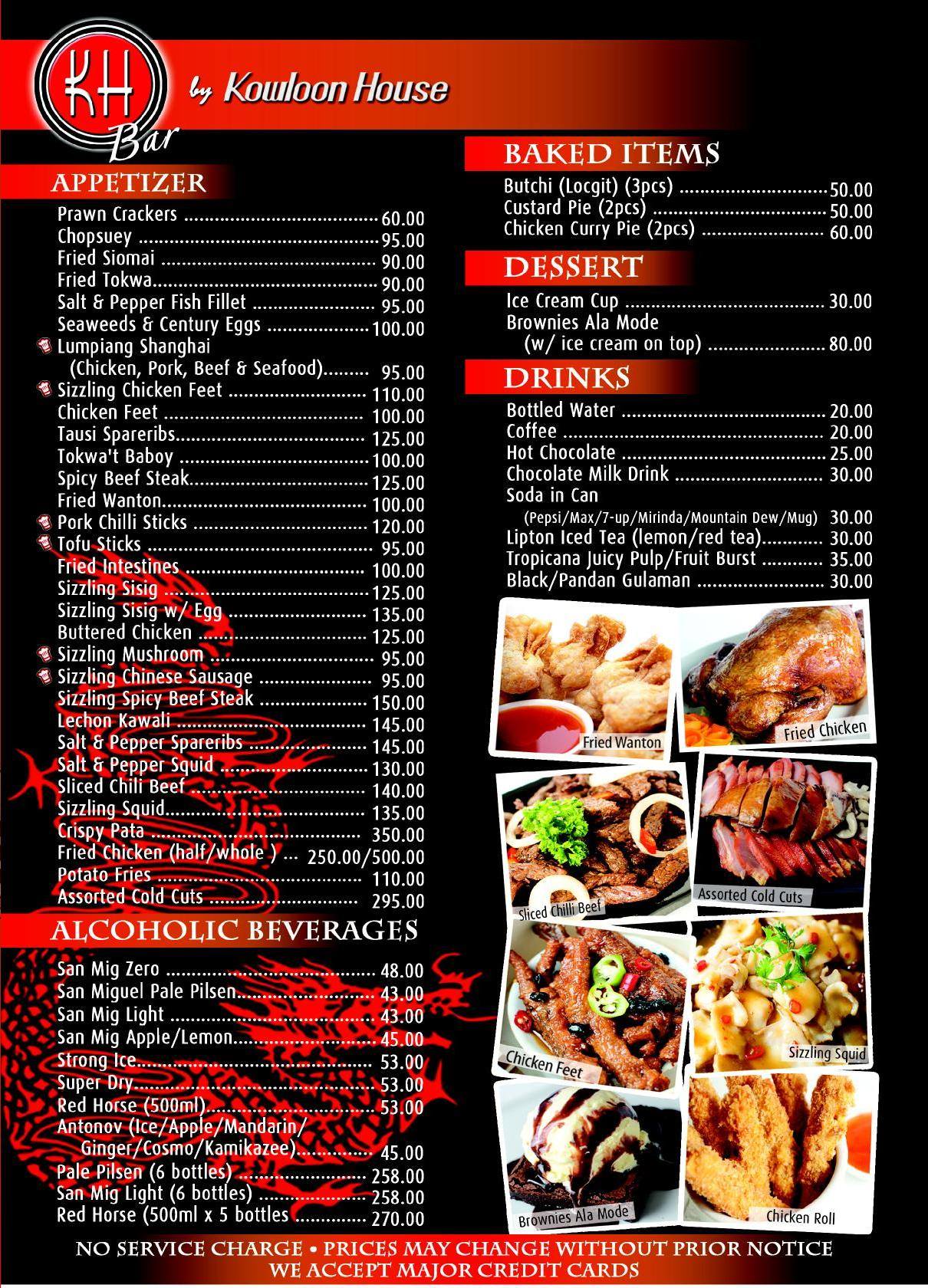 KH Bar by Kowloon House

APPETIZER
Prawn Crackers 60.00
Chopsuey 95.00
Fried Siomai 90.00
Fried Tokwa 90.00
Salt & Pepper Fish Fillet 95.00
Seaweeds & Century Eggs 100.00
Lumpiang Shanghai
(Chicken, Pork, Beef & Seafood) 95.00
Sizzling Chicken Feet 110.00
Chicken Feet 100.00
Tausi Spareribs 125.00
Tokwa't Baboy 100.00
Spicy Beef Steak 125.00
Fried Wanton 100.00
Pork Chilli Sticks 120.00
Tofu Sticks 95.00
Fried Intestines 100.00
Sizzling Sisig 125.00
Sizzling Sisig w/ Egg 135.00
Buttered Chicken 125.00
Sizzling Mushroom 95.00
Sizzling Chinese Sausage 95.00
Sizzling Spicy Beef Steak 150.00
Lechon Kawali 145.00
Salt & Pepper Spareribs 145.00
Salt & Pepper Squid 130.00
Sliced Chili Beef 140.00
Sizzling Squid 135.00
Crispy Pata 350.00
Fried Chicken (half/whole ) 250.00/500.00
Potato Fries 110.00
Assorted Cold Cuts 295.00

ALCOHOLIC BEVERAGES
San Mig Zero 48.00
San Miguel Pale Pilsen 43.00
San Mig Light 43.00
San Mig Apple/Lemon 45.00
Strong Ice 53.00
Super Dry 53.00
Red Horse (500ml) 53.00
Antonov (Ice/Apple/Mandarin/
Ginger/Cosmo/Kamikazee) 45.00
Pale Pilsen (6 bottles) 258.00
San Mig Light (6 bottles) 258.00
Red Horse (500ml x 5 bottles 270.00

BAKED ITEMS
Butchi (Locgit) (3pcs) 50.00
Custard Pie (2pcs) 50.00
Chicken Curry Pie (2pcs) 60.00

DESSERT
Ice Cream Cup 30.00
Brownies Ala Mode
(w/ ice cream on top) 80.00

DRINKS
Bottled Water 20.00
Coffee 20.00
Hot Chocolate 25.00
Chocolate Milk Drink 30.00
Soda in Can
(Pepsi/Max/7-up/Mirinda/Mountain Dew/Mug) 30.00
Lipton Iced Tea (lemon/red tea) 30.00
Tropicana Juicy Pulp/Fruit Burst 35.00
Black/Pandan Gulaman 30.00

Fried Wanton
Fried Chicken
Sliced Chilli Beef
Assorted Cold Cuts
Chicken Feet
Sizzling Squid
Brownies Ala Mode
Chicken Roll

NO SERVICE CHARGE • PRICES MAY CHANGE WITHOUT PRIOR NOTICE
WE ACCEPT MAJOR CREDIT CARDS